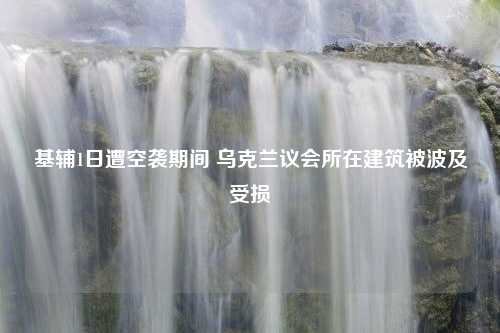 基辅1日遭空袭期间 乌克兰议会所在建筑被波及受损